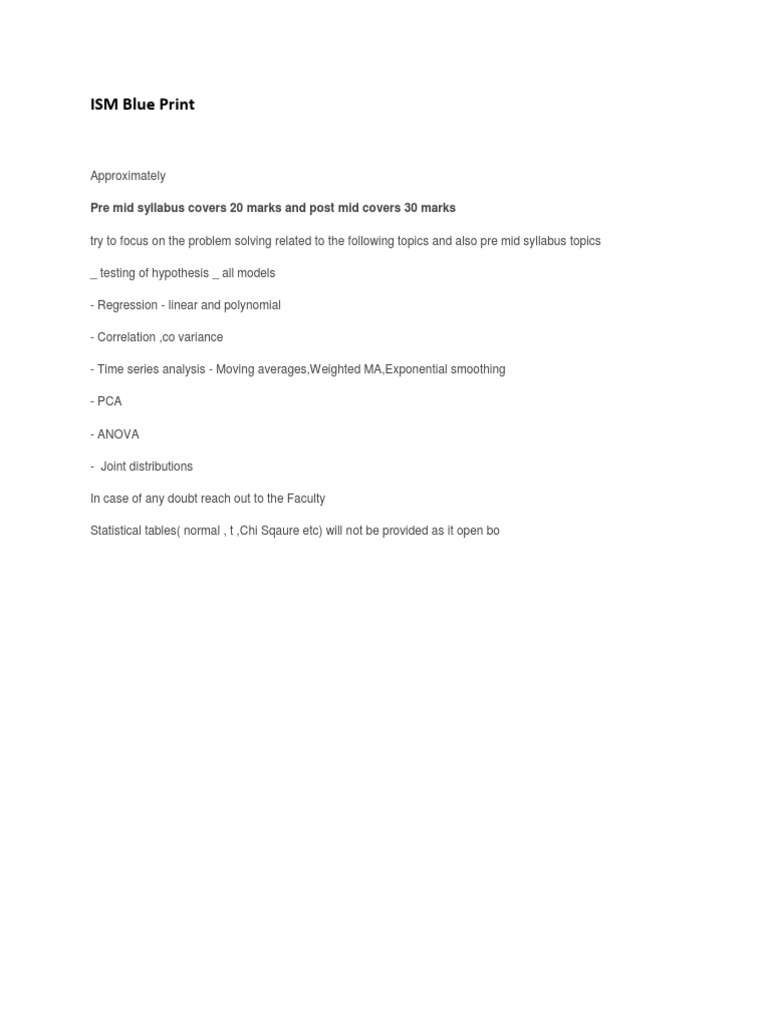 ISM Blue Print

Approximately

Pre mid syllabus covers 20 marks and post mid covers 30 marks

try to focus on the problem solving related to the following topics and also pre mid syllabus topics

_ testing of hypothesis _ all models

- Regression - linear and polynomial

- Correlation ,co variance

- Time series analysis - Moving averages,Weighted MA,Exponential smoothing

- PCA

- ANOVA

- Joint distributions

In case of any doubt reach out to the Faculty

Statistical tables( normal , t ,Chi Sqaure etc) will not be provided as it open bo